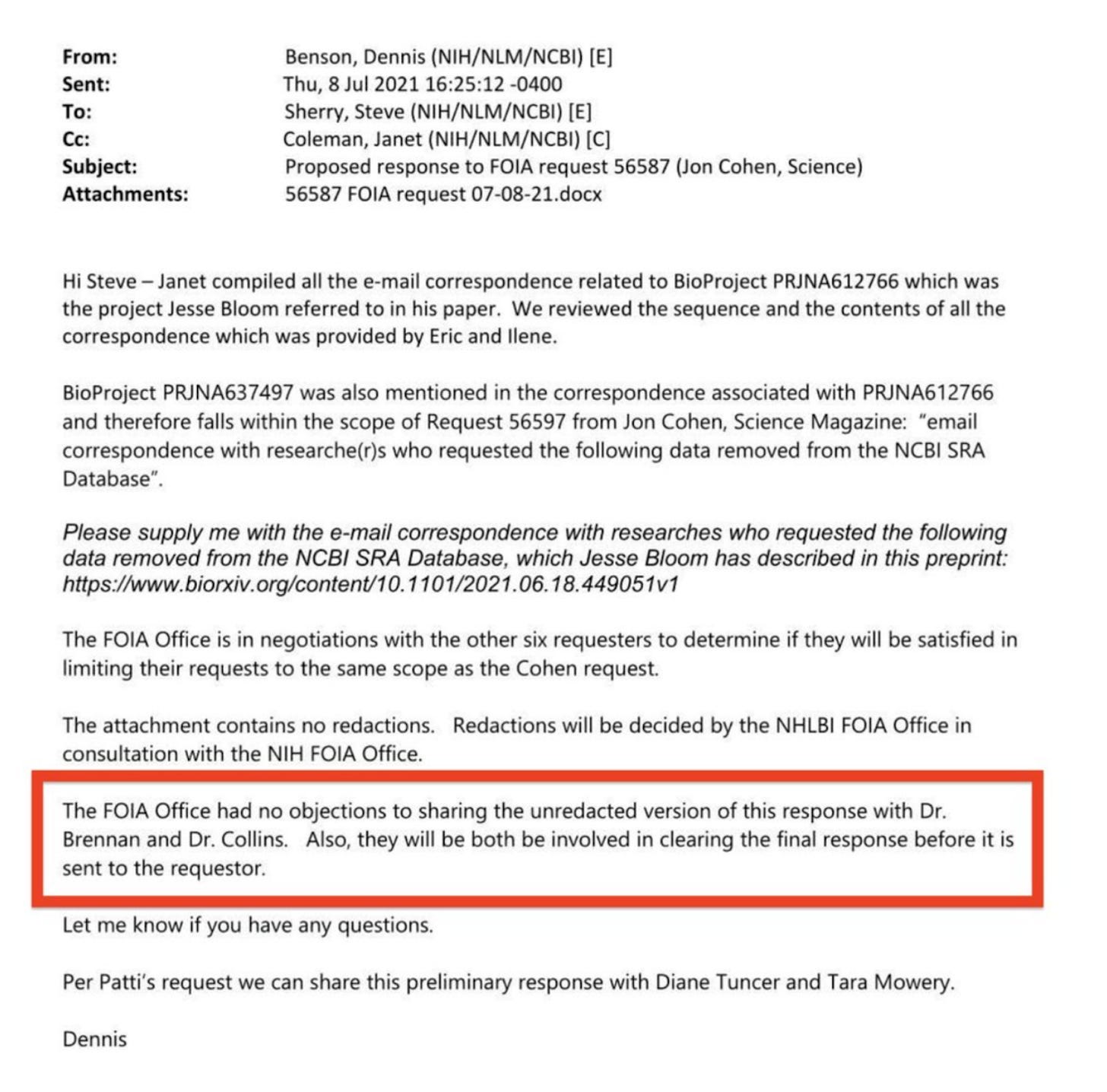 From: Benson, Dennis (NIH/NLM/NCBI) [E]
Sent: Thu, 8 Jul 2021 16:25:12 -0400
To: Sherry, Steve (NIH/NLM/NCBI) [E]
Cc: Coleman, Janet (NIH/NLM/NCBI) [C]
Subject: Proposed response to FOIA request 56587 (Jon Cohen, Science)
Attachments: 56587 FOIA request 07-08-21.docx

Hi Steve – Janet compiled all the e-mail correspondence related to BioProject PRJNA612766 which was the project Jesse Bloom referred to in his paper. We reviewed the sequence and the contents of all the correspondence which was provided by Eric and Ilene.

BioProject PRJNA637497 was also mentioned in the correspondence associated with PRJNA612766 and therefore falls within the scope of Request 56597 from Jon Cohen, Science Magazine: "email correspondence with researche(r)s who requested the following data removed from the NCBI SRA Database".

Please supply me with the e-mail correspondence with researches who requested the following data removed from the NCBI SRA Database, which Jesse Bloom has described in this preprint: https://www.biorxiv.org/content/10.1101/2021.06.18.449051v1

The FOIA Office is in negotiations with the other six requesters to determine if they will be satisfied in limiting their requests to the same scope as the Cohen request.

The attachment contains no redactions. Redactions will be decided by the NHLBI FOIA Office in consultation with the NIH FOIA Office.

The FOIA Office had no objections to sharing the unredacted version of this response with Dr. Brennan and Dr. Collins. Also, they will be both be involved in clearing the final response before it is sent to the requestor.

Let me know if you have any questions.

Per Patti's request we can share this preliminary response with Diane Tuncer and Tara Mowery.

Dennis